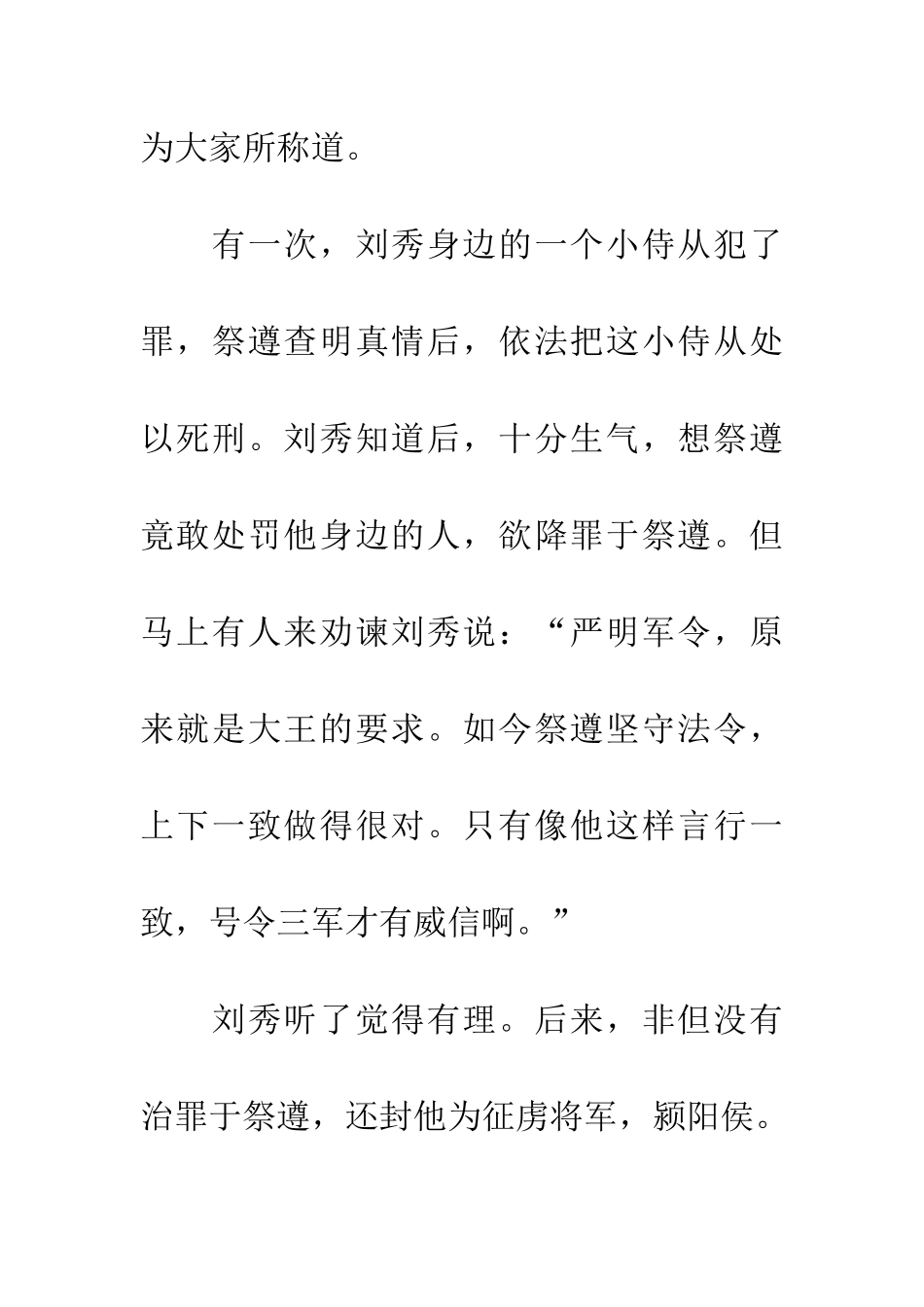 为大家所称道。

有一次，刘秀身边的一个小侍从犯了罪，祭遵查明真情后，依法把这小侍从处以死刑。刘秀知道后，十分生气，想祭遵竟敢处罚他身边的人，欲降罪于祭遵。但马上有人来劝谏刘秀说：“严明军令，原来就是大王的要求。如今祭遵坚守法令，上下一致做得很对。只有像他这样言行一致，号令三军才有威信啊。”

刘秀听了觉得有理。后来，非但没有治罪于祭遵，还封他为征虏将军，颍阳侯。